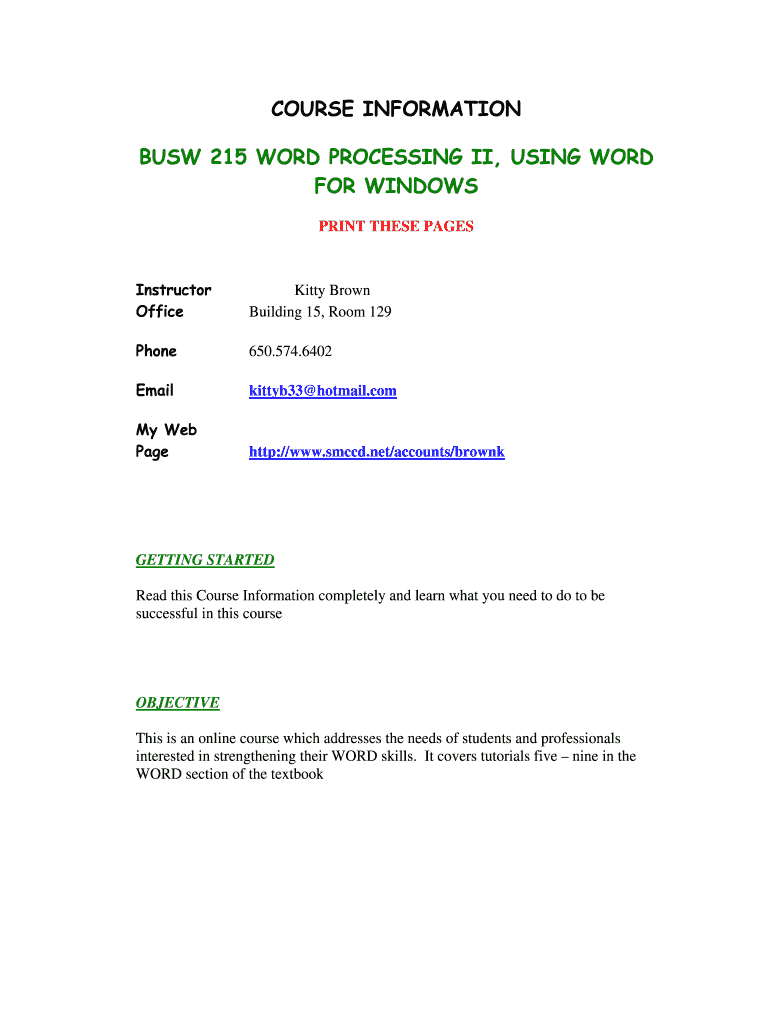 COURSE INFORMATION

BUSW 215 WORD PROCESSING II, USING WORD FOR WINDOWS

PRINT THESE PAGES

| | |
|---|---|
| Instructor | Kitty Brown |
| Office | Building 15, Room 129 |
| Phone | 650.574.6402 |
| Email | kittyb33@hotmail.com |
| My Web Page | http://www.smccd.net/accounts/brownk |

GETTING STARTED

Read this Course Information completely and learn what you need to do to be successful in this course

OBJECTIVE

This is an online course which addresses the needs of students and professionals interested in strengthening their WORD skills. It covers tutorials five – nine in the WORD section of the textbook